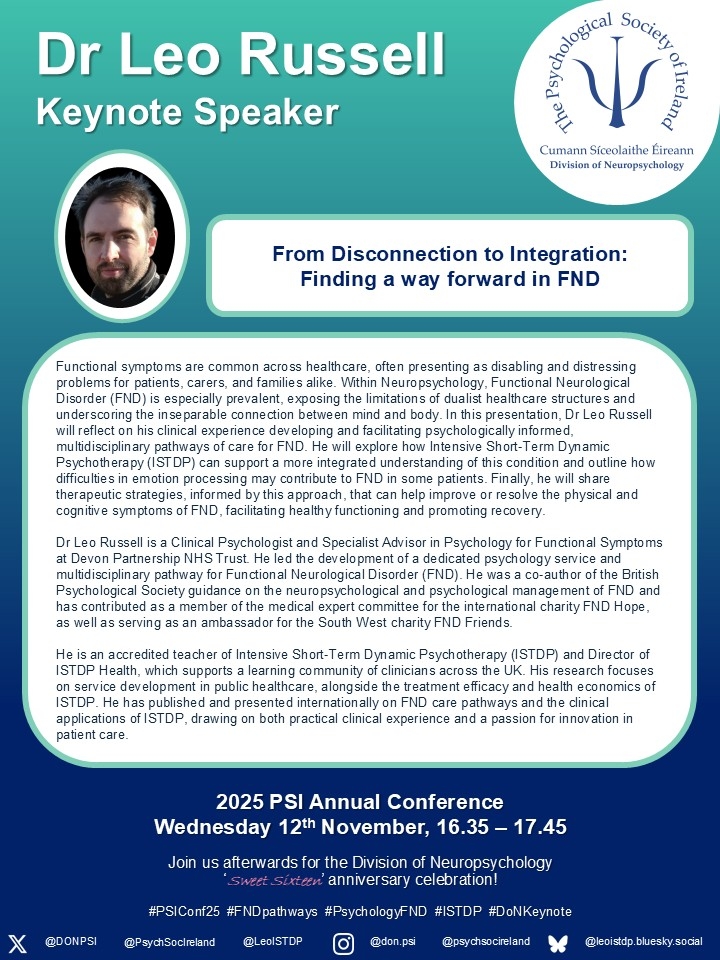 Dr Leo Russell
Keynote Speaker

The Psychological Society of Ireland
Cumann Síceolaithe Éireann
Division of Neuropsychology

From Disconnection to Integration: Finding a way forward in FND

Functional symptoms are common across healthcare, often presenting as disabling and distressing problems for patients, carers, and families alike. Within Neuropsychology, Functional Neurological Disorder (FND) is especially prevalent, exposing the limitations of dualist healthcare structures and underscoring the inseparable connection between mind and body. In this presentation, Dr Leo Russell will reflect on his clinical experience developing and facilitating psychologically informed, multidisciplinary pathways of care for FND. He will explore how Intensive Short-Term Dynamic Psychotherapy (ISTDP) can support a more integrated understanding of this condition and outline how difficulties in emotion processing may contribute to FND in some patients. Finally, he will share therapeutic strategies, informed by this approach, that can help improve or resolve the physical and cognitive symptoms of FND, facilitating healthy functioning and promoting recovery.

Dr Leo Russell is a Clinical Psychologist and Specialist Advisor in Psychology for Functional Symptoms at Devon Partnership NHS Trust. He led the development of a dedicated psychology service and multidisciplinary pathway for Functional Neurological Disorder (FND). He was a co-author of the British Psychological Society guidance on the neuropsychological and psychological management of FND and has contributed as a member of the medical expert committee for the international charity FND Hope, as well as serving as an ambassador for the South West charity FND Friends.

He is an accredited teacher of Intensive Short-Term Dynamic Psychotherapy (ISTDP) and Director of ISTDP Health, which supports a learning community of clinicians across the UK. His research focuses on service development in public healthcare, alongside the treatment efficacy and health economics of ISTDP. He has published and presented internationally on FND care pathways and the clinical applications of ISTDP, drawing on both practical clinical experience and a passion for innovation in patient care.

2025 PSI Annual Conference
Wednesday 12$^{th}$ November, 16.35 – 17.45

Join us afterwards for the Division of Neuropsychology 'Sweet Sixteen' anniversary celebration!

#PSIConf25 #FNDpathways #PsychologyFND #ISTDP #DoNKeynote

@DONPSI @PsychSocIreland @LeoISTDP @don.psi @psychsocireland @leoistdp.bluesky.social